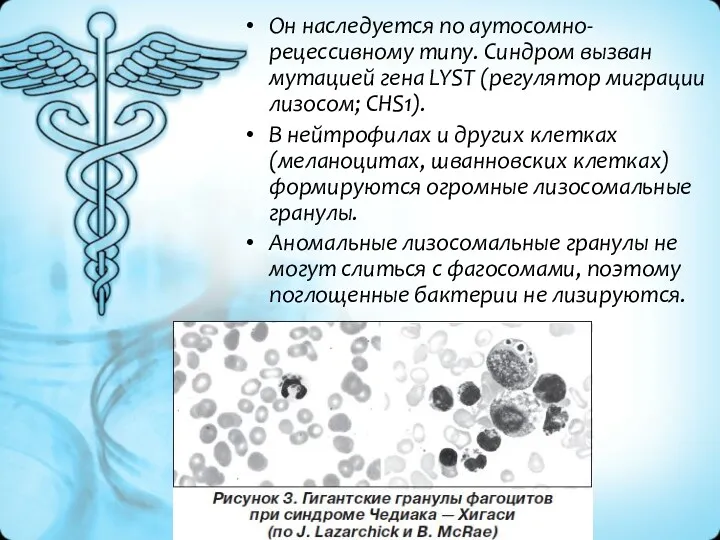 • Он наследуется по аутосомно-рецессивному типу. Синдром вызван мутацией гена LYST (регулятор миграции лизосом; CHS1).

• В нейтрофилах и других клетках (меланоцитах, шванновских клетках) формируются огромные лизосомальные гранулы.

• Аномальные лизосомальные гранулы не могут слиться с фагосомами, поэтому поглощенные бактерии не лизируются.

Рисунок 3. Гигантские гранулы фагоцитов при синдроме Чедиака — Хигаси (по J. Lazarchick и B. McRae)